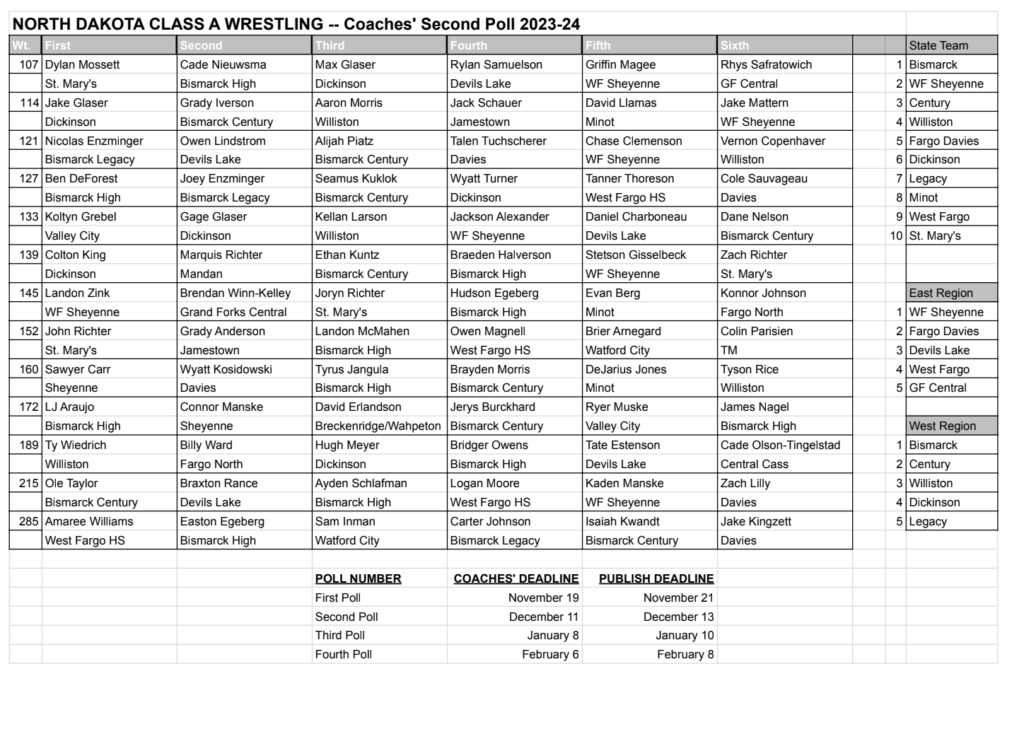 NORTH DAKOTA CLASS A WRESTLING -- Coaches' Second Poll 2023-24

| Wt. | First | Second | Third | Fourth | Fifth | Sixth |
|---|---|---|---|---|---|---|
| 107 | Dylan Mossett | Cade Nieuwsma | Max Glaser | Rylan Samuelson | Griffin Magee | Rhys Safratowich |
| | St. Mary's | Bismarck High | Dickinson | Devils Lake | WF Sheyenne | GF Central |
| 114 | Jake Glaser | Grady Iverson | Aaron Morris | Jack Schauer | David Llamas | Jake Mattern |
| | Dickinson | Bismarck Century | Williston | Jamestown | Minot | WF Sheyenne |
| 121 | Nicolas Enzminger | Owen Lindstrom | Alijah Piatz | Talen Tuchscherer | Chase Clemenson | Vernon Copenhaver |
| | Bismarck Legacy | Devils Lake | Bismarck Century | Davies | WF Sheyenne | Williston |
| 127 | Ben DeForest | Joey Enzminger | Seamus Kuklok | Wyatt Turner | Tanner Thoreson | Cole Sauvageau |
| | Bismarck High | Bismarck Legacy | Bismarck Century | Dickinson | West Fargo HS | Davies |
| 133 | Koltyn Grebel | Gage Glaser | Kellan Larson | Jackson Alexander | Daniel Charboneau | Dane Nelson |
| | Valley City | Dickinson | Williston | WF Sheyenne | Devils Lake | Bismarck Century |
| 139 | Colton King | Marquis Richter | Ethan Kuntz | Braeden Halverson | Stetson Gisselbeck | Zach Richter |
| | Dickinson | Mandan | Bismarck Century | Bismarck High | WF Sheyenne | St. Mary's |
| 145 | Landon Zink | Brendan Winn-Kelley | Joryn Richter | Hudson Egeberg | Evan Berg | Konnor Johnson |
| | WF Sheyenne | Grand Forks Central | St. Mary's | Bismarck High | Minot | Fargo North |
| 152 | John Richter | Grady Anderson | Landon McMahen | Owen Magnell | Brier Arnegard | Colin Parisien |
| | St. Mary's | Jamestown | Bismarck High | West Fargo HS | Watford City | TM |
| 160 | Sawyer Carr | Wyatt Kosidowski | Tyrus Jangula | Brayden Morris | DeJarius Jones | Tyson Rice |
| | Sheyenne | Davies | Bismarck High | Bismarck Century | Minot | Williston |
| 172 | LJ Araujo | Connor Manske | David Erlandson | Jerys Burckhard | Ryer Muske | James Nagel |
| | Bismarck High | Sheyenne | Breckenridge/Wahpeton | Bismarck Century | Valley City | Bismarck High |
| 189 | Ty Wiedrich | Billy Ward | Hugh Meyer | Bridger Owens | Tate Estenson | Cade Olson-Tingelstad |
| | Williston | Fargo North | Dickinson | Bismarck High | Devils Lake | Central Cass |
| 215 | Ole Taylor | Braxton Rance | Ayden Schlafman | Logan Moore | Kaden Manske | Zach Lilly |
| | Bismarck Century | Devils Lake | Bismarck High | West Fargo HS | WF Sheyenne | Davies |
| 285 | Amaree Williams | Easton Egeberg | Sam Inman | Carter Johnson | Isaiah Kwandt | Jake Kingzett |
| | West Fargo HS | Bismarck High | Watford City | Bismarck Legacy | Bismarck Century | Davies |

| | State Team |
|---|---|
| 1 | Bismarck |
| 2 | WF Sheyenne |
| 3 | Century |
| 4 | Williston |
| 5 | Fargo Davies |
| 6 | Dickinson |
| 7 | Legacy |
| 8 | Minot |
| 9 | West Fargo |
| 10 | St. Mary's |

| | East Region |
|---|---|
| 1 | WF Sheyenne |
| 2 | Fargo Davies |
| 3 | Devils Lake |
| 4 | West Fargo |
| 5 | GF Central |

| | West Region |
|---|---|
| 1 | Bismarck |
| 2 | Century |
| 3 | Williston |
| 4 | Dickinson |
| 5 | Legacy |

| POLL NUMBER | COACHES' DEADLINE | PUBLISH DEADLINE |
|---|---|---|
| First Poll | November 19 | November 21 |
| Second Poll | December 11 | December 13 |
| Third Poll | January 8 | January 10 |
| Fourth Poll | February 6 | February 8 |